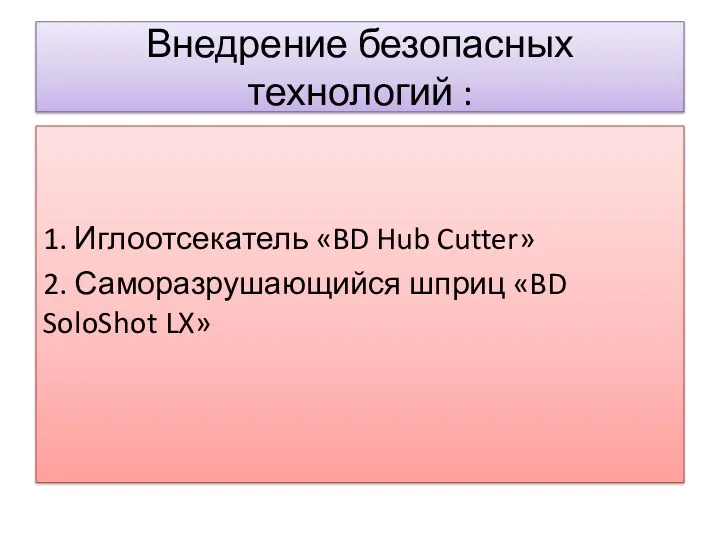 Внедрение безопасных технологий :

1. Иглоотсекатель «BD Hub Cutter»
2. Саморазрушающийся шприц «BD SoloShot LX»